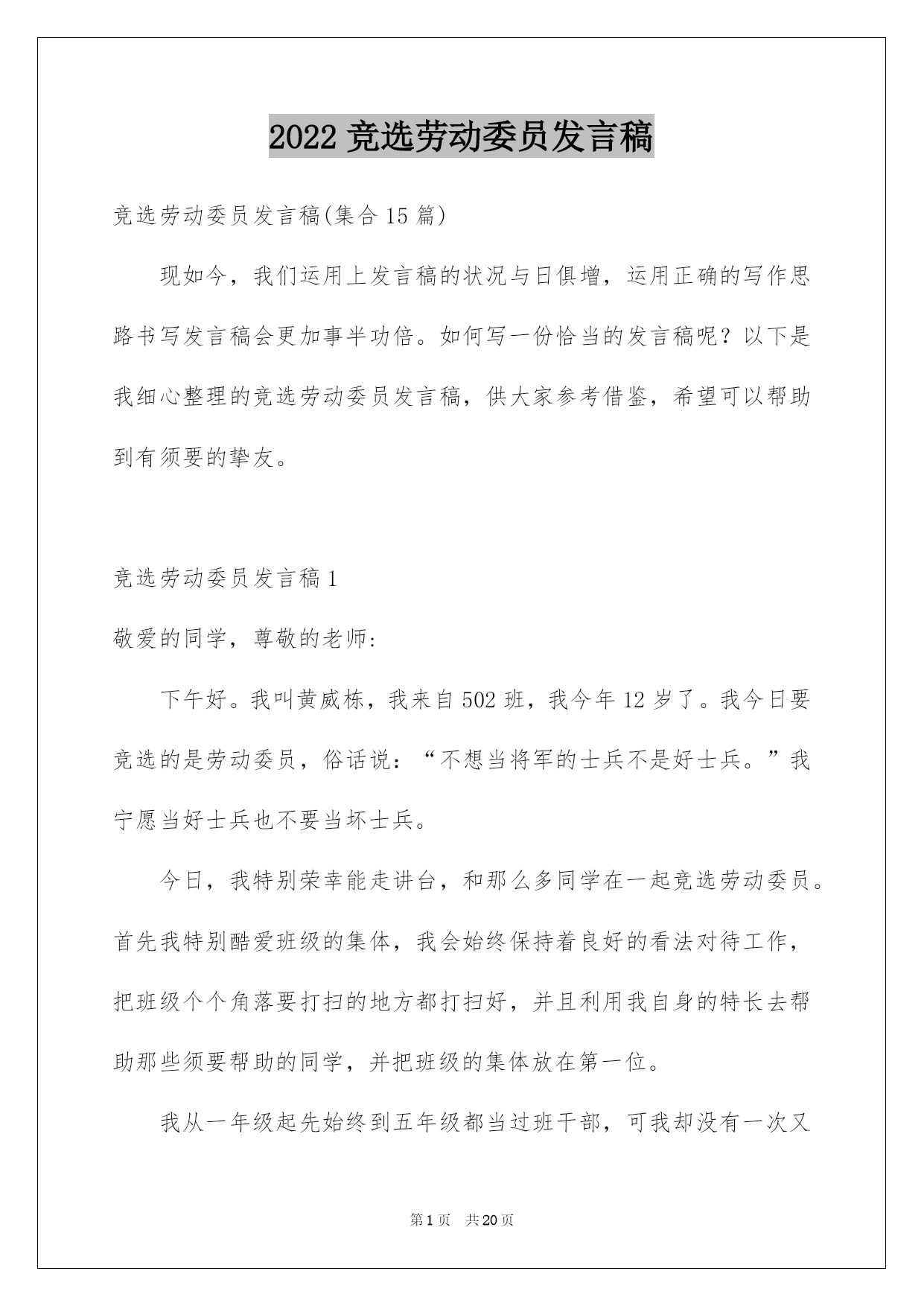 2022 竞选劳动委员发言稿

竞选劳动委员发言稿(集合 15 篇)

现如今，我们运用上发言稿的状况与日俱增，运用正确的写作思路书写发言稿会更加事半功倍。如何写一份恰当的发言稿呢？以下是我细心整理的竞选劳动委员发言稿，供大家参考借鉴，希望可以帮助到有须要的挚友。

竞选劳动委员发言稿 1

敬爱的同学，尊敬的老师:

下午好。我叫黄威栋，我来自 502 班，我今年 12 岁了。我今日要竞选的是劳动委员，俗话说：“不想当将军的士兵不是好士兵。”我宁愿当好士兵也不要当坏士兵。

今日，我特别荣幸能走讲台，和那么多同学在一起竞选劳动委员。首先我特别酷爱班级的集体，我会始终保持着良好的看法对待工作，把班级个个角落要打扫的地方都打扫好，并且利用我自身的特长去帮助那些须要帮助的同学，并把班级的集体放在第一位。

我从一年级起先始终到五年级都当过班干部，可我却没有一次又

第 1 页 共 20 页